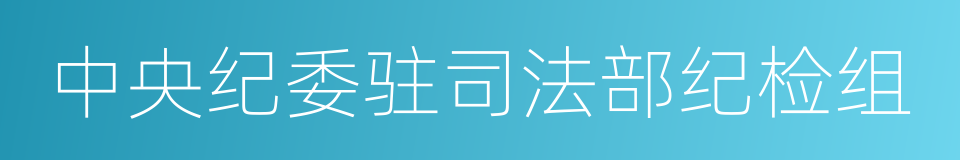 中央纪委驻司法部纪检组